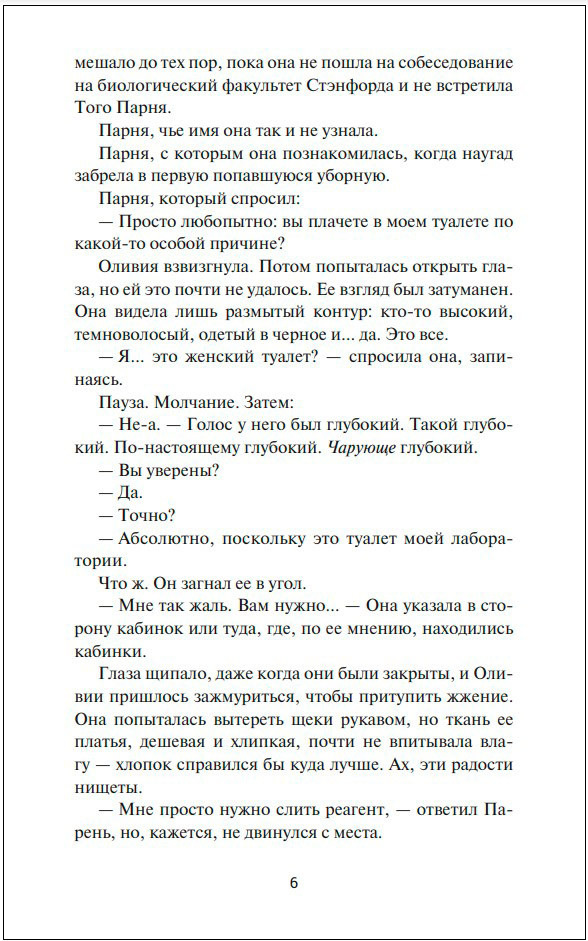 мешало до тех пор, пока она не пошла на собеседование на биологический факультет Стэнфорда и не встретила Того Парня.

Парня, чье имя она так и не узнала.

Парня, с которым она познакомилась, когда наугад забрела в первую попавшуюся уборную.

Парня, который спросил:

— Просто любопытно: вы плачете в моем туалете по какой-то особой причине?

Оливия взвизгнула. Потом попыталась открыть глаза, но ей это почти не удалось. Ее взгляд был затуманен. Она видела лишь размытый контур: кто-то высокий, темноволосый, одетый в черное и... да. Это все.

— Я... это женский туалет? — спросила она, запинаясь.

Пауза. Молчание. Затем:

— Не-а. — Голос у него был глубокий. Такой глубокий. По-настоящему глубокий. Чарующе глубокий.

— Вы уверены?

— Да.

— Точно?

— Абсолютно, поскольку это туалет моей лаборатории.

Что ж. Он загнал ее в угол.

— Мне так жаль. Вам нужно... — Она указала в сторону кабинок или туда, где, по ее мнению, находились кабинки.

Глаза щипало, даже когда они были закрыты, и Оливии пришлось зажмуриться, чтобы притупить жжение. Она попыталась вытереть щеки рукавом, но ткань ее платья, дешевая и хлипкая, почти не впитывала влагу — хлопок справился бы куда лучше. Ах, эти радости нищеты.

— Мне просто нужно слить реагент, — ответил Парень, но, кажется, не двинулся с места.

6